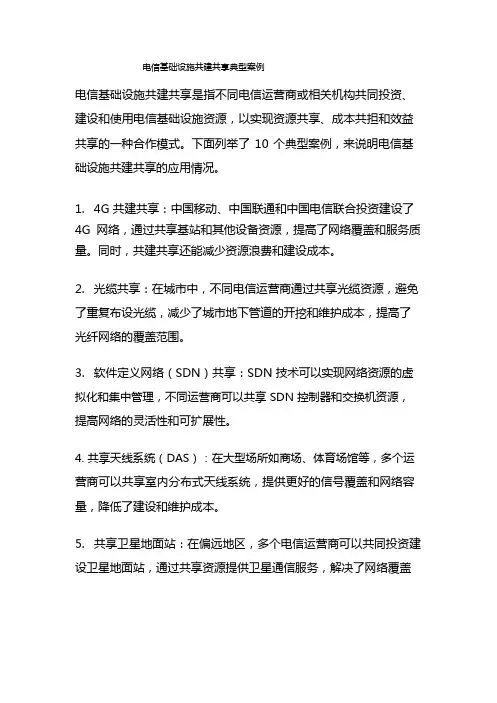 电信基础设施共建共享典型案例

电信基础设施共建共享是指不同电信运营商或相关机构共同投资、建设和使用电信基础设施资源，以实现资源共享、成本共担和效益共享的一种合作模式。下面列举了 10 个典型案例，来说明电信基础设施共建共享的应用情况。

1. 4G 共建共享：中国移动、中国联通和中国电信联合投资建设了 4G 网络，通过共享基站和其他设备资源，提高了网络覆盖和服务质量。同时，共建共享还能减少资源浪费和建设成本。

2. 光缆共享：在城市中，不同电信运营商通过共享光缆资源，避免了重复布设光缆，减少了城市地下管道的开挖和维护成本，提高了光纤网络的覆盖范围。

3. 软件定义网络（SDN）共享：SDN 技术可以实现网络资源的虚拟化和集中管理，不同运营商可以共享 SDN 控制器和交换机资源，提高网络的灵活性和可扩展性。

4. 共享天线系统（DAS）：在大型场所如商场、体育场馆等，多个运营商可以共享室内分布式天线系统，提供更好的信号覆盖和网络容量，降低了建设和维护成本。

5. 共享卫星地面站：在偏远地区，多个电信运营商可以共同投资建设卫星地面站，通过共享资源提供卫星通信服务，解决了网络覆盖